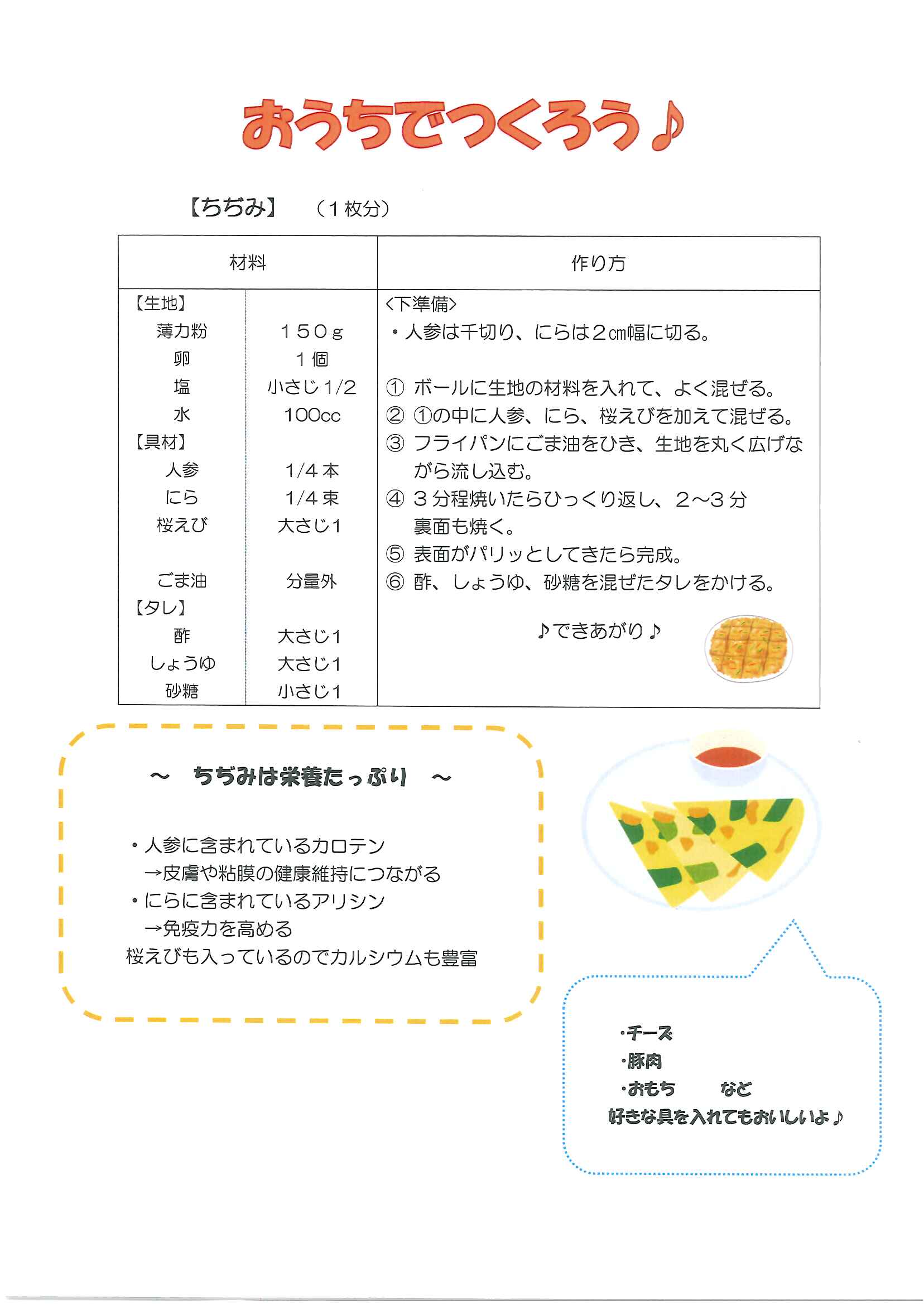 おうちでつくろう♪

【ちぢみ】　（１枚分）

| 材料 | | 作り方 |
|---|---|---|
| 【生地】 | | 〈下準備〉 |
| 薄力粉 | １５０ｇ | ・人参は千切り、にらは２㎝幅に切る。 |
| 卵 | １個 | |
| 塩 | 小さじ1/2 | ① ボールに生地の材料を入れて、よく混ぜる。 |
| 水 | 100cc | ② ①の中に人参、にら、桜えびを加えて混ぜる。 |
| 【具材】 | | ③ フライパンにごま油をひき、生地を丸く広げながら流し込む。 |
| 人参 | 1/4本 | |
| にら | 1/4束 | ④ ３分程焼いたらひっくり返し、２～３分裏面も焼く。 |
| 桜えび | 大さじ1 | |
| | | ⑤ 表面がパリッとしてきたら完成。 |
| ごま油 | 分量外 | ⑥ 酢、しょうゆ、砂糖を混ぜたタレをかける。 |
| 【タレ】 | | |
| 酢 | 大さじ1 | ♪できあがり♪ |
| しょうゆ | 大さじ1 | |
| 砂糖 | 小さじ1 | |

～　ちぢみは栄養たっぷり　～

・人参に含まれているカロテン
　→皮膚や粘膜の健康維持につながる
・にらに含まれているアリシン
　→免疫力を高める
桜えびも入っているのでカルシウムも豊富

・チーズ
・豚肉
・おもち　　など
好きな具を入れてもおいしいよ♪